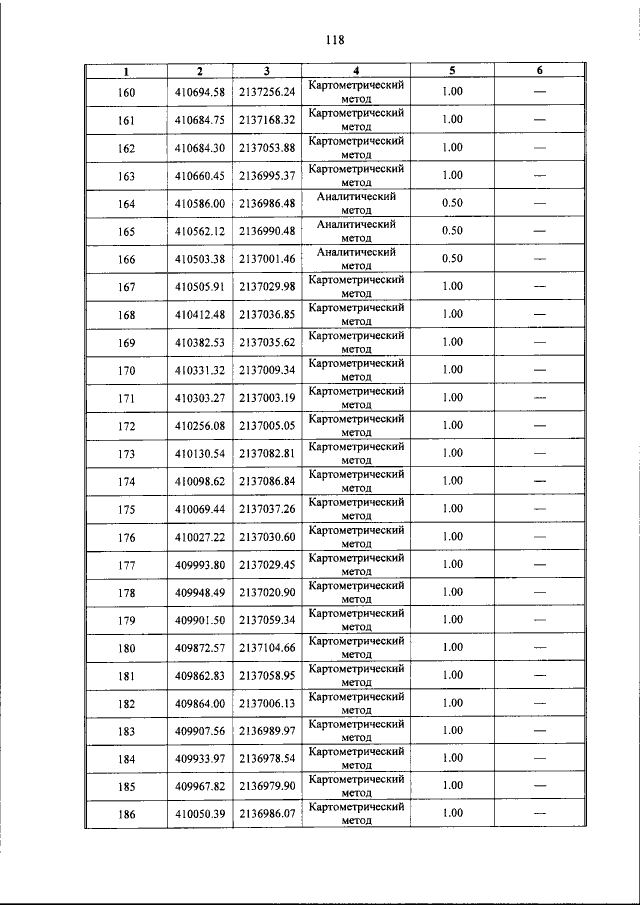 118

| 1 | 2 | 3 | 4 | 5 | 6 |
|---|---|---|---|---|---|
| 160 | 410694.58 | 2137256.24 | Картометрический метод | 1.00 | — |
| 161 | 410684.75 | 2137168.32 | Картометрический метод | 1.00 | — |
| 162 | 410684.30 | 2137053.88 | Картометрический метод | 1.00 | — |
| 163 | 410660.45 | 2136995.37 | Картометрический метод | 1.00 | — |
| 164 | 410586.00 | 2136986.48 | Аналитический метод | 0.50 | — |
| 165 | 410562.12 | 2136990.48 | Аналитический метод | 0.50 | — |
| 166 | 410503.38 | 2137001.46 | Аналитический метод | 0.50 | — |
| 167 | 410505.91 | 2137029.98 | Картометрический метод | 1.00 | — |
| 168 | 410412.48 | 2137036.85 | Картометрический метод | 1.00 | — |
| 169 | 410382.53 | 2137035.62 | Картометрический метод | 1.00 | — |
| 170 | 410331.32 | 2137009.34 | Картометрический метод | 1.00 | — |
| 171 | 410303.27 | 2137003.19 | Картометрический метод | 1.00 | — |
| 172 | 410256.08 | 2137005.05 | Картометрический метод | 1.00 | — |
| 173 | 410130.54 | 2137082.81 | Картометрический метод | 1.00 | — |
| 174 | 410098.62 | 2137086.84 | Картометрический метод | 1.00 | — |
| 175 | 410069.44 | 2137037.26 | Картометрический метод | 1.00 | — |
| 176 | 410027.22 | 2137030.60 | Картометрический метод | 1.00 | — |
| 177 | 409993.80 | 2137029.45 | Картометрический метод | 1.00 | — |
| 178 | 409948.49 | 2137020.90 | Картометрический метод | 1.00 | — |
| 179 | 409901.50 | 2137059.34 | Картометрический метод | 1.00 | — |
| 180 | 409872.57 | 2137104.66 | Картометрический метод | 1.00 | — |
| 181 | 409862.83 | 2137058.95 | Картометрический метод | 1.00 | — |
| 182 | 409864.00 | 2137006.13 | Картометрический метод | 1.00 | — |
| 183 | 409907.56 | 2136989.97 | Картометрический метод | 1.00 | — |
| 184 | 409933.97 | 2136978.54 | Картометрический метод | 1.00 | — |
| 185 | 409967.82 | 2136979.90 | Картометрический метод | 1.00 | — |
| 186 | 410050.39 | 2136986.07 | Картометрический метод | 1.00 | — |